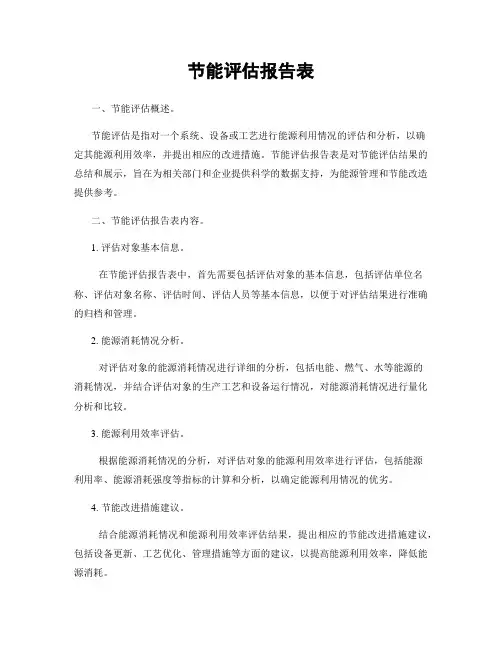 节能评估报告表

一、节能评估概述。

节能评估是指对一个系统、设备或工艺进行能源利用情况的评估和分析，以确定其能源利用效率，并提出相应的改进措施。节能评估报告表是对节能评估结果的总结和展示，旨在为相关部门和企业提供科学的数据支持，为能源管理和节能改造提供参考。

二、节能评估报告表内容。

1. 评估对象基本信息。

在节能评估报告表中，首先需要包括评估对象的基本信息，包括评估单位名称、评估对象名称、评估时间、评估人员等基本信息，以便于对评估结果进行准确的归档和管理。

2. 能源消耗情况分析。

对评估对象的能源消耗情况进行详细的分析，包括电能、燃气、水等能源的消耗情况，并结合评估对象的生产工艺和设备运行情况，对能源消耗情况进行量化分析和比较。

3. 能源利用效率评估。

根据能源消耗情况的分析，对评估对象的能源利用效率进行评估，包括能源利用率、能源消耗强度等指标的计算和分析，以确定能源利用情况的优劣。

4. 节能改进措施建议。

结合能源消耗情况和能源利用效率评估结果，提出相应的节能改进措施建议，包括设备更新、工艺优化、管理措施等方面的建议，以提高能源利用效率，降低能源消耗。